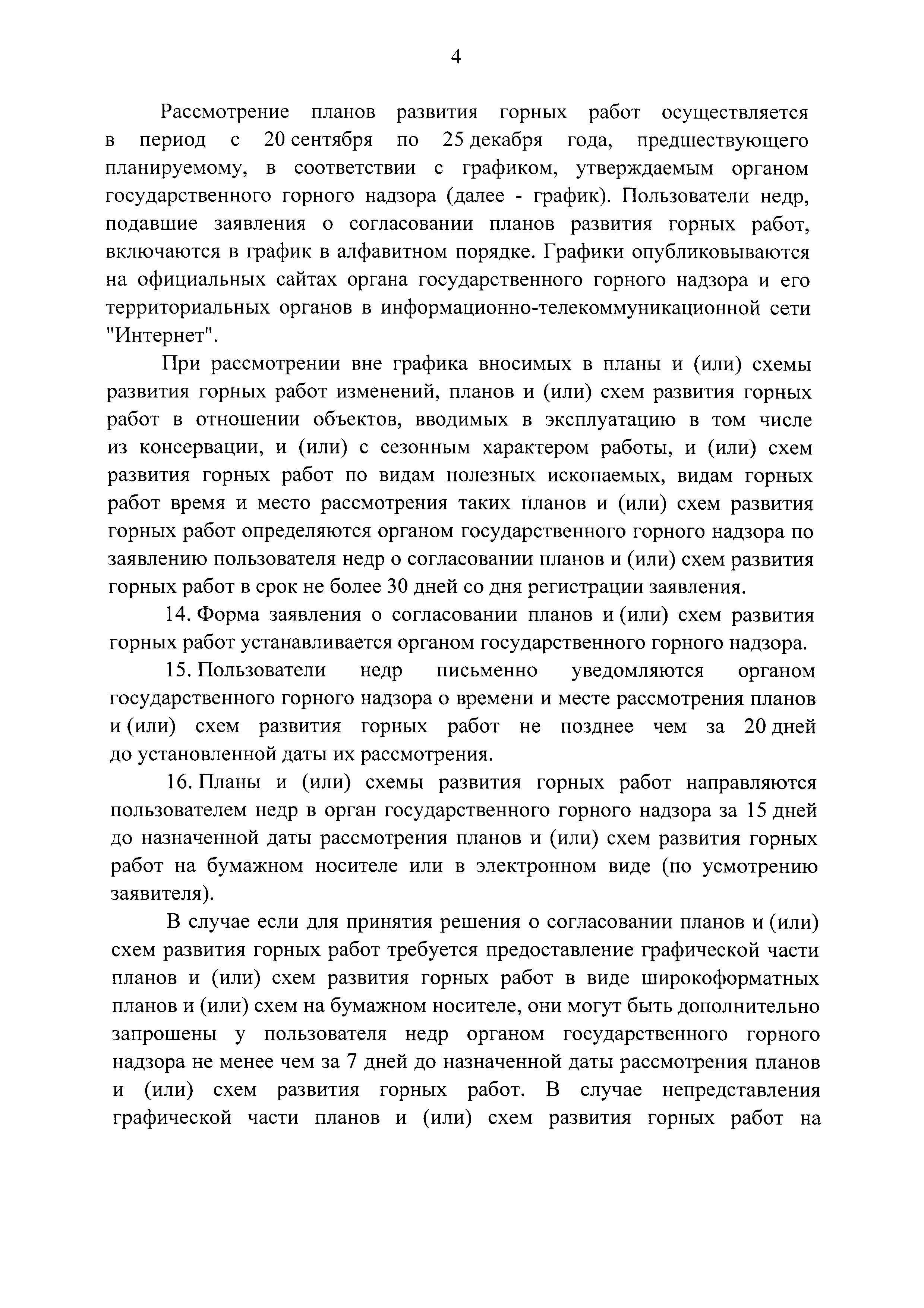 4

Рассмотрение планов развития горных работ осуществляется в период с 20 сентября по 25 декабря года, предшествующего планируемому, в соответствии с графиком, утверждаемым органом государственного горного надзора (далее - график). Пользователи недр, подавшие заявления о согласовании планов развития горных работ, включаются в график в алфавитном порядке. Графики опубликовываются на официальных сайтах органа государственного горного надзора и его территориальных органов в информационно-телекоммуникационной сети "Интернет".

При рассмотрении вне графика вносимых в планы и (или) схемы развития горных работ изменений, планов и (или) схем развития горных работ в отношении объектов, вводимых в эксплуатацию в том числе из консервации, и (или) с сезонным характером работы, и (или) схем развития горных работ по видам полезных ископаемых, видам горных работ время и место рассмотрения таких планов и (или) схем развития горных работ определяются органом государственного горного надзора по заявлению пользователя недр о согласовании планов и (или) схем развития горных работ в срок не более 30 дней со дня регистрации заявления.

14. Форма заявления о согласовании планов и (или) схем развития горных работ устанавливается органом государственного горного надзора.

15. Пользователи недр письменно уведомляются органом государственного горного надзора о времени и месте рассмотрения планов и (или) схем развития горных работ не позднее чем за 20 дней до установленной даты их рассмотрения.

16. Планы и (или) схемы развития горных работ направляются пользователем недр в орган государственного горного надзора за 15 дней до назначенной даты рассмотрения планов и (или) схем развития горных работ на бумажном носителе или в электронном виде (по усмотрению заявителя).

В случае если для принятия решения о согласовании планов и (или) схем развития горных работ требуется предоставление графической части планов и (или) схем развития горных работ в виде широкоформатных планов и (или) схем на бумажном носителе, они могут быть дополнительно запрошены у пользователя недр органом государственного горного надзора не менее чем за 7 дней до назначенной даты рассмотрения планов и (или) схем развития горных работ. В случае непредставления графической части планов и (или) схем развития горных работ на